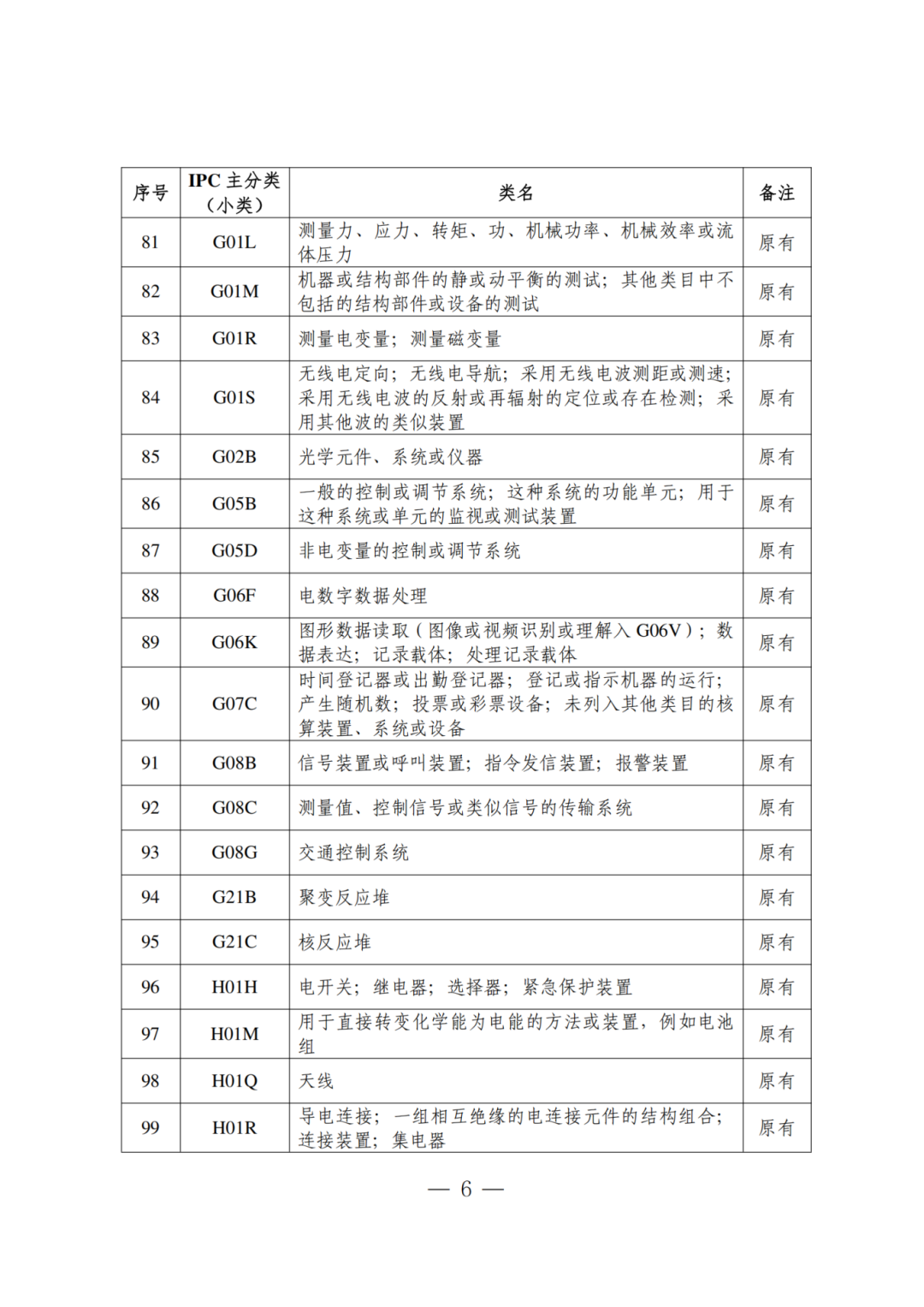 | 序号 | IPC 主分类（小类） | 类名 | 备注 |
|---|---|---|---|
| 81 | G01L | 测量力、应力、转矩、功、机械功率、机械效率或流体压力 | 原有 |
| 82 | G01M | 机器或结构部件的静或动平衡的测试；其他类目中不包括的结构部件或设备的测试 | 原有 |
| 83 | G01R | 测量电变量；测量磁变量 | 原有 |
| 84 | G01S | 无线电定向；无线电导航；采用无线电波测距或测速；采用无线电波的反射或再辐射的定位或存在检测；采用其他波的类似装置 | 原有 |
| 85 | G02B | 光学元件、系统或仪器 | 原有 |
| 86 | G05B | 一般的控制或调节系统；这种系统的功能单元；用于这种系统或单元的监视或测试装置 | 原有 |
| 87 | G05D | 非电变量的控制或调节系统 | 原有 |
| 88 | G06F | 电数字数据处理 | 原有 |
| 89 | G06K | 图形数据读取（图像或视频识别或理解入 G06V）；数据表达；记录载体；处理记录载体 | 原有 |
| 90 | G07C | 时间登记器或出勤登记器；登记或指示机器的运行；产生随机数；投票或彩票设备；未列入其他类目的核算装置、系统或设备 | 原有 |
| 91 | G08B | 信号装置或呼叫装置；指令发信装置；报警装置 | 原有 |
| 92 | G08C | 测量值、控制信号或类似信号的传输系统 | 原有 |
| 93 | G08G | 交通控制系统 | 原有 |
| 94 | G21B | 聚变反应堆 | 原有 |
| 95 | G21C | 核反应堆 | 原有 |
| 96 | H01H | 电开关；继电器；选择器；紧急保护装置 | 原有 |
| 97 | H01M | 用于直接转变化学能为电能的方法或装置，例如电池组 | 原有 |
| 98 | H01Q | 天线 | 原有 |
| 99 | H01R | 导电连接；一组相互绝缘的电连接元件的结构组合；连接装置；集电器 | 原有 |

— 6 —